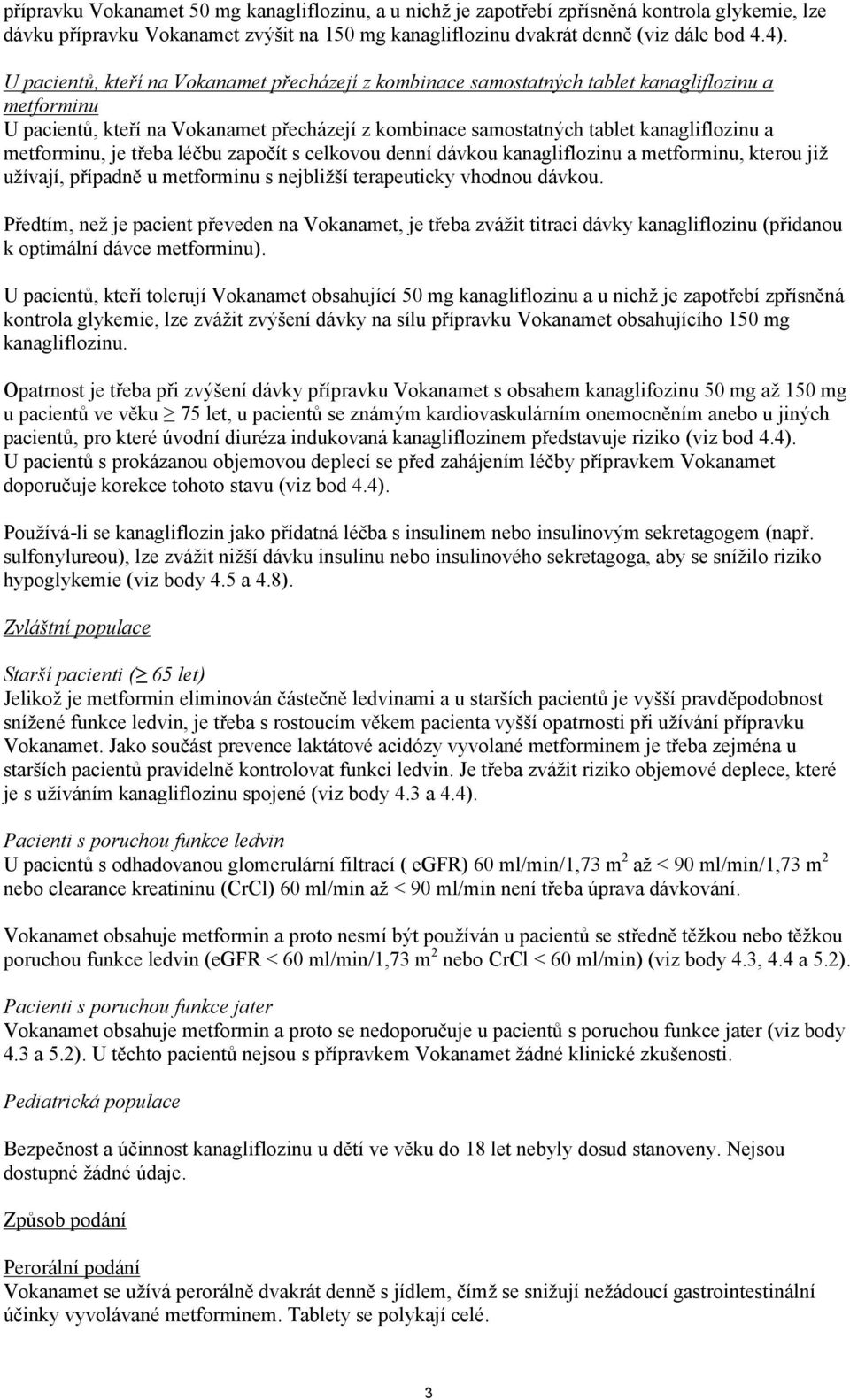 přípravku Vokanamet 50 mg kanagliflozinu, a u nichž je zapotřebí zpřísněná kontrola glykemie, lze dávku přípravku Vokanamet zvýšit na 150 mg kanagliflozinu dvakrát denně (viz dále bod 4.4).

U pacientů, kteří na Vokanamet přecházejí z kombinace samostatných tablet kanagliflozinu a metforminu
U pacientů, kteří na Vokanamet přecházejí z kombinace samostatných tablet kanagliflozinu a metforminu, je třeba léčbu započít s celkovou denní dávkou kanagliflozinu a metforminu, kterou již užívají, případně u metforminu s nejbližší terapeuticky vhodnou dávkou.

Předtím, než je pacient převeden na Vokanamet, je třeba zvážit titraci dávky kanagliflozinu (přidanou k optimální dávce metforminu).

U pacientů, kteří tolerují Vokanamet obsahující 50 mg kanagliflozinu a u nichž je zapotřebí zpřísněná kontrola glykemie, lze zvážit zvýšení dávky na sílu přípravku Vokanamet obsahujícího 150 mg kanagliflozinu.

Opatrnost je třeba při zvýšení dávky přípravku Vokanamet s obsahem kanaglifozinu 50 mg až 150 mg u pacientů ve věku $\geq$ 75 let, u pacientů se známým kardiovaskulárním onemocněním anebo u jiných pacientů, pro které úvodní diuréza indukovaná kanagliflozinem představuje riziko (viz bod 4.4). U pacientů s prokázanou objemovou deplecí se před zahájením léčby přípravkem Vokanamet doporučuje korekce tohoto stavu (viz bod 4.4).

Používá-li se kanagliflozin jako přídatná léčba s insulinem nebo insulinovým sekretagogem (např. sulfonylureou), lze zvážit nižší dávku insulinu nebo insulinového sekretagoga, aby se snížilo riziko hypoglykemie (viz body 4.5 a 4.8).

Zvláštní populace

Starší pacienti ($\geq$ 65 let)
Jelikož je metformin eliminován částečně ledvinami a u starších pacientů je vyšší pravděpodobnost snížené funkce ledvin, je třeba s rostoucím věkem pacienta vyšší opatrnosti při užívání přípravku Vokanamet. Jako součást prevence laktátové acidózy vyvolané metforminem je třeba zejména u starších pacientů pravidelně kontrolovat funkci ledvin. Je třeba zvážit riziko objemové deplece, které je s užíváním kanagliflozinu spojené (viz body 4.3 a 4.4).

Pacienti s poruchou funkce ledvin
U pacientů s odhadovanou glomerulární filtrací ( eGFR) 60 ml/min/1,73 m$^2$ až < 90 ml/min/1,73 m$^2$ nebo clearance kreatininu (CrCl) 60 ml/min až < 90 ml/min není třeba úprava dávkování.

Vokanamet obsahuje metformin a proto nesmí být používán u pacientů se středně těžkou nebo těžkou poruchou funkce ledvin (eGFR < 60 ml/min/1,73 m$^2$ nebo CrCl < 60 ml/min) (viz body 4.3, 4.4 a 5.2).

Pacienti s poruchou funkce jater
Vokanamet obsahuje metformin a proto se nedoporučuje u pacientů s poruchou funkce jater (viz body 4.3 a 5.2). U těchto pacientů nejsou s přípravkem Vokanamet žádné klinické zkušenosti.

Pediatrická populace

Bezpečnost a účinnost kanagliflozinu u dětí ve věku do 18 let nebyly dosud stanoveny. Nejsou dostupné žádné údaje.

Způsob podání

Perorální podání
Vokanamet se užívá perorálně dvakrát denně s jídlem, čímž se snižují nežádoucí gastrointestinální účinky vyvolávané metforminem. Tablety se polykají celé.

3